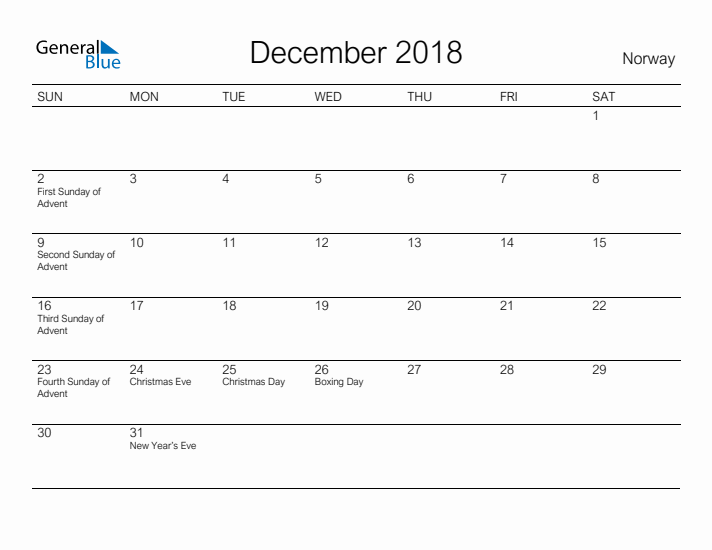 General Blue

December 2018

Norway

| SUN | MON | TUE | WED | THU | FRI | SAT |
|---|---|---|---|---|---|---|
| | | | | | | 1 |
| 2 First Sunday of Advent | 3 | 4 | 5 | 6 | 7 | 8 |
| 9 Second Sunday of Advent | 10 | 11 | 12 | 13 | 14 | 15 |
| 16 Third Sunday of Advent | 17 | 18 | 19 | 20 | 21 | 22 |
| 23 Fourth Sunday of Advent | 24 Christmas Eve | 25 Christmas Day | 26 Boxing Day | 27 | 28 | 29 |
| 30 | 31 New Year's Eve | | | | | |